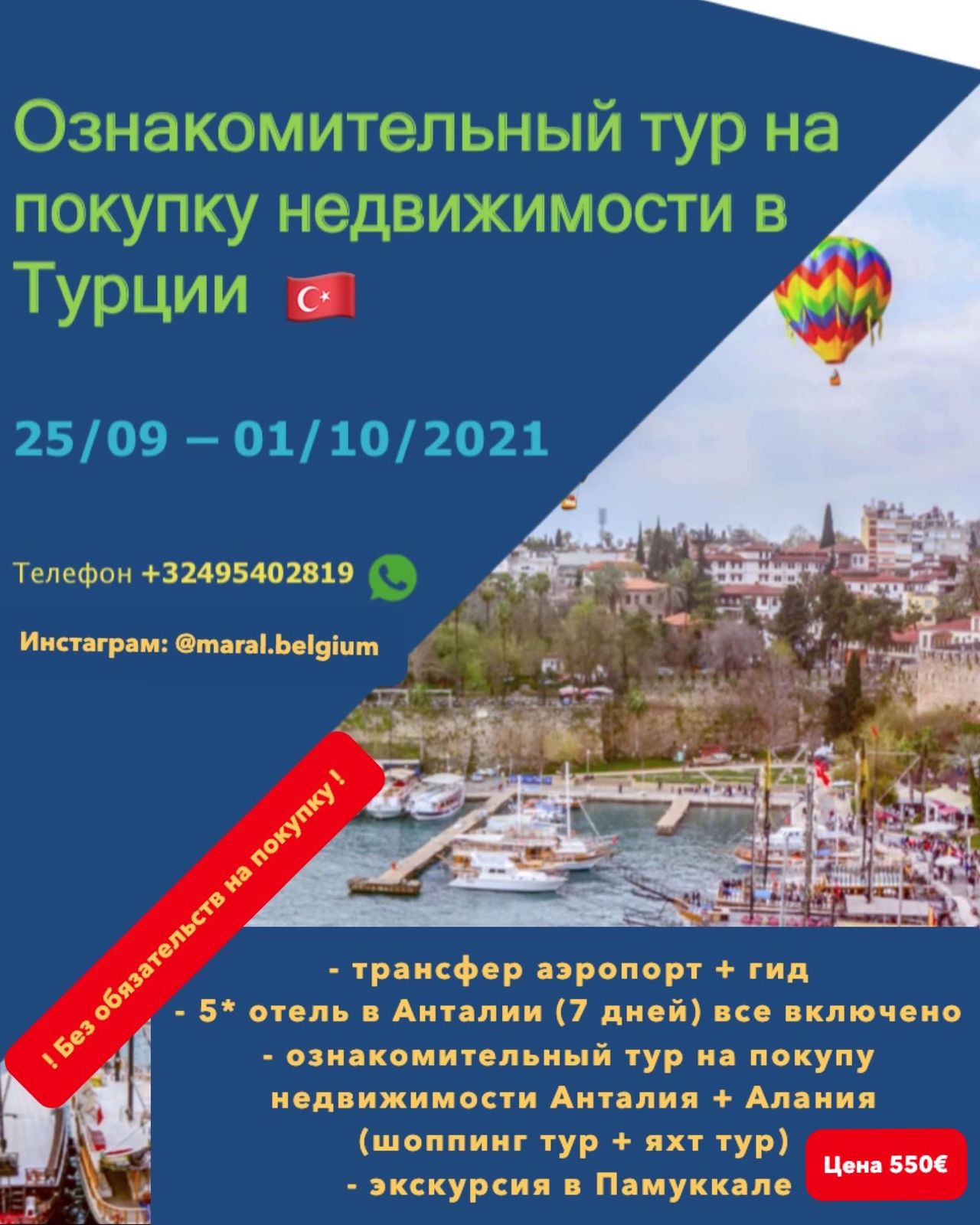 Ознакомительный тур на покупку недвижимости в Турции 🇹🇷

25/09 – 01/10/2021

Телефон +32495402819

Инстаграм: @maral.belgium

! Без обязательств на покупку !

- трансфер аэропорт + гид
- 5* отель в Анталии (7 дней) все включено
- ознакомительный тур на покупу недвижимости Анталия + Алания (шоппинг тур + яхт тур)
- экскурсия в Памуккале

Цена 550€